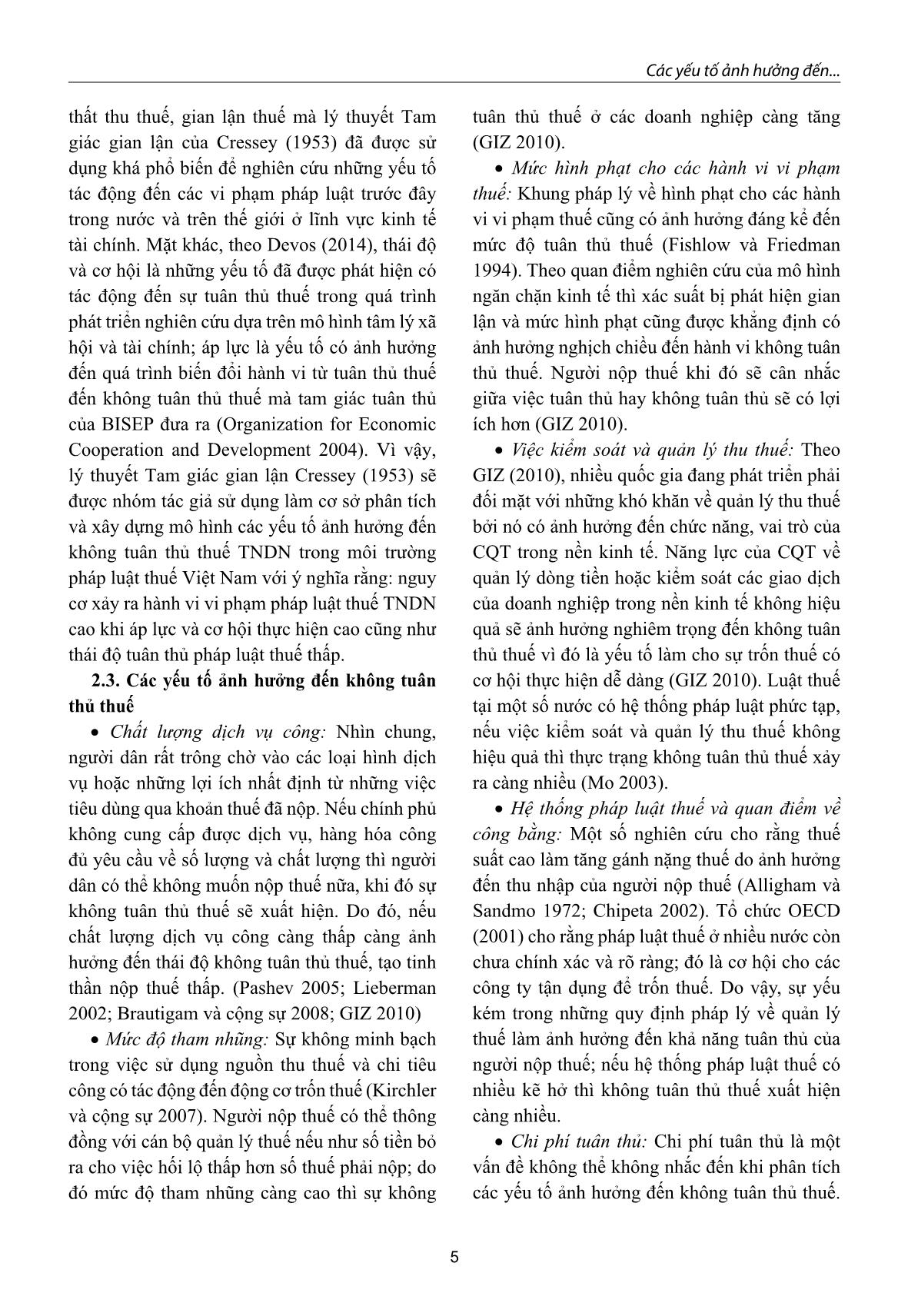 Các yếu tố ảnh hưởng đến...

thất thu thuế, gian lận thuế mà lý thuyết Tam giác gian lận của Cressey (1953) đã được sử dụng khá phổ biến để nghiên cứu những yếu tố tác động đến các vi phạm pháp luật trước đây trong nước và trên thế giới ở lĩnh vực kinh tế tài chính. Mặt khác, theo Devos (2014), thái độ và cơ hội là những yếu tố đã được phát hiện có tác động đến sự tuân thủ thuế trong quá trình phát triển nghiên cứu dựa trên mô hình tâm lý xã hội và tài chính; áp lực là yếu tố có ảnh hưởng đến quá trình biến đổi hành vi từ tuân thủ thuế đến không tuân thủ thuế mà tam giác tuân thủ của BISEP đưa ra (Organization for Economic Cooperation and Development 2004). Vì vậy, lý thuyết Tam giác gian lận Cressey (1953) sẽ được nhóm tác giả sử dụng làm cơ sở phân tích và xây dựng mô hình các yếu tố ảnh hưởng đến không tuân thủ thuế TNDN trong môi trường pháp luật thuế Việt Nam với ý nghĩa rằng: nguy cơ xảy ra hành vi vi phạm pháp luật thuế TNDN cao khi áp lực và cơ hội thực hiện cao cũng như thái độ tuân thủ pháp luật thuế thấp.

2.3. Các yếu tố ảnh hưởng đến không tuân thủ thuế

• Chất lượng dịch vụ công: Nhìn chung, người dân rất trông chờ vào các loại hình dịch vụ hoặc những lợi ích nhất định từ những việc tiêu dùng qua khoản thuế đã nộp. Nếu chính phủ không cung cấp được dịch vụ, hàng hóa công đủ yêu cầu về số lượng và chất lượng thì người dân có thể không muốn nộp thuế nữa, khi đó sự không tuân thủ thuế sẽ xuất hiện. Do đó, nếu chất lượng dịch vụ công càng thấp càng ảnh hưởng đến thái độ không tuân thủ thuế, tạo tinh thần nộp thuế thấp. (Pashev 2005; Lieberman 2002; Brautigam và cộng sự 2008; GIZ 2010)

• Mức độ tham nhũng: Sự không minh bạch trong việc sử dụng nguồn thu thuế và chi tiêu công có tác động đến động cơ trốn thuế (Kirchler và cộng sự 2007). Người nộp thuế có thể thông đồng với cán bộ quản lý thuế nếu như số tiền bỏ ra cho việc hối lộ thấp hơn số thuế phải nộp; do đó mức độ tham nhũng càng cao thì sự không tuân thủ thuế ở các doanh nghiệp càng tăng (GIZ 2010).

• Mức hình phạt cho các hành vi vi phạm thuế: Khung pháp lý về hình phạt cho các hành vi vi phạm thuế cũng có ảnh hưởng đáng kể đến mức độ tuân thủ thuế (Fishlow và Friedman 1994). Theo quan điểm nghiên cứu của mô hình ngăn chặn kinh tế thì xác suất bị phát hiện gian lận và mức hình phạt cũng được khẳng định có ảnh hưởng nghịch chiều đến hành vi không tuân thủ thuế. Người nộp thuế khi đó sẽ cân nhắc giữa việc tuân thủ hay không tuân thủ sẽ có lợi ích hơn (GIZ 2010).

• Việc kiểm soát và quản lý thu thuế: Theo GIZ (2010), nhiều quốc gia đang phát triển phải đối mặt với những khó khăn về quản lý thu thuế bởi nó có ảnh hưởng đến chức năng, vai trò của CQT trong nền kinh tế. Năng lực của CQT về quản lý dòng tiền hoặc kiểm soát các giao dịch của doanh nghiệp trong nền kinh tế không hiệu quả sẽ ảnh hưởng nghiêm trọng đến không tuân thủ thuế vì đó là yếu tố làm cho sự trốn thuế có cơ hội thực hiện dễ dàng (GIZ 2010). Luật thuế tại một số nước có hệ thống pháp luật phức tạp, nếu việc kiểm soát và quản lý thu thuế không hiệu quả thì thực trạng không tuân thủ thuế xảy ra càng nhiều (Mo 2003).

• Hệ thống pháp luật thuế và quan điểm về công bằng: Một số nghiên cứu cho rằng thuế suất cao làm tăng gánh nặng thuế do ảnh hưởng đến thu nhập của người nộp thuế (Alligham và Sandmo 1972; Chipeta 2002). Tổ chức OECD (2001) cho rằng pháp luật thuế ở nhiều nước còn chưa chính xác và rõ ràng; đó là cơ hội cho các công ty tận dụng để trốn thuế. Do vậy, sự yếu kém trong những quy định pháp lý về quản lý thuế làm ảnh hưởng đến khả năng tuân thủ của người nộp thuế; nếu hệ thống pháp luật thuế có nhiều kẽ hở thì không tuân thủ thuế xuất hiện càng nhiều.

• Chi phí tuân thủ: Chi phí tuân thủ là một vấn đề không thể không nhắc đến khi phân tích các yếu tố ảnh hưởng đến không tuân thủ thuế.

5